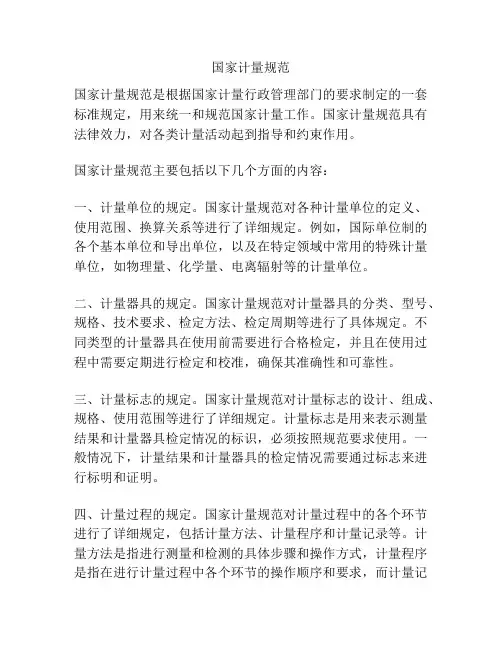 国家计量规范

国家计量规范是根据国家计量行政管理部门的要求制定的一套标准规定，用来统一和规范国家计量工作。国家计量规范具有法律效力，对各类计量活动起到指导和约束作用。

国家计量规范主要包括以下几个方面的内容：

一、计量单位的规定。国家计量规范对各种计量单位的定义、使用范围、换算关系等进行了详细规定。例如，国际单位制的各个基本单位和导出单位，以及在特定领域中常用的特殊计量单位，如物理量、化学量、电离辐射等的计量单位。

二、计量器具的规定。国家计量规范对计量器具的分类、型号、规格、技术要求、检定方法、检定周期等进行了具体规定。不同类型的计量器具在使用前需要进行合格检定，并且在使用过程中需要定期进行检定和校准，确保其准确性和可靠性。

三、计量标志的规定。国家计量规范对计量标志的设计、组成、规格、使用范围等进行了详细规定。计量标志是用来表示测量结果和计量器具检定情况的标识，必须按照规范要求使用。一般情况下，计量结果和计量器具的检定情况需要通过标志来进行标明和证明。

四、计量过程的规定。国家计量规范对计量过程中的各个环节进行了详细规定，包括计量方法、计量程序和计量记录等。计量方法是指进行测量和检测的具体步骤和操作方式，计量程序是指在进行计量过程中各个环节的操作顺序和要求，而计量记